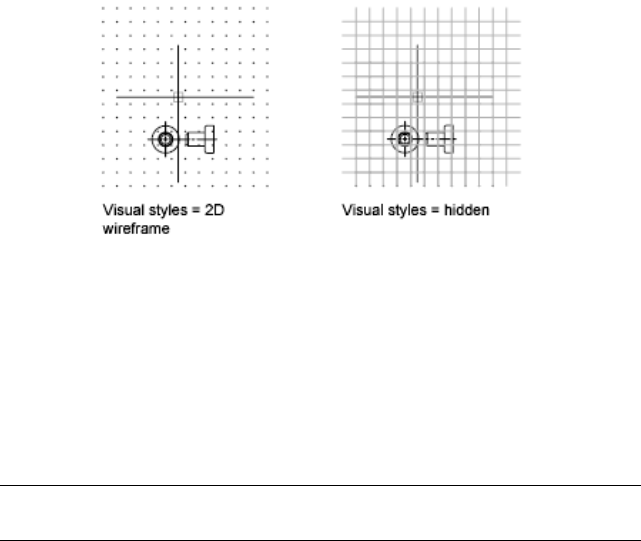 Visual styles = 2D wireframe

Visual styles = hidden